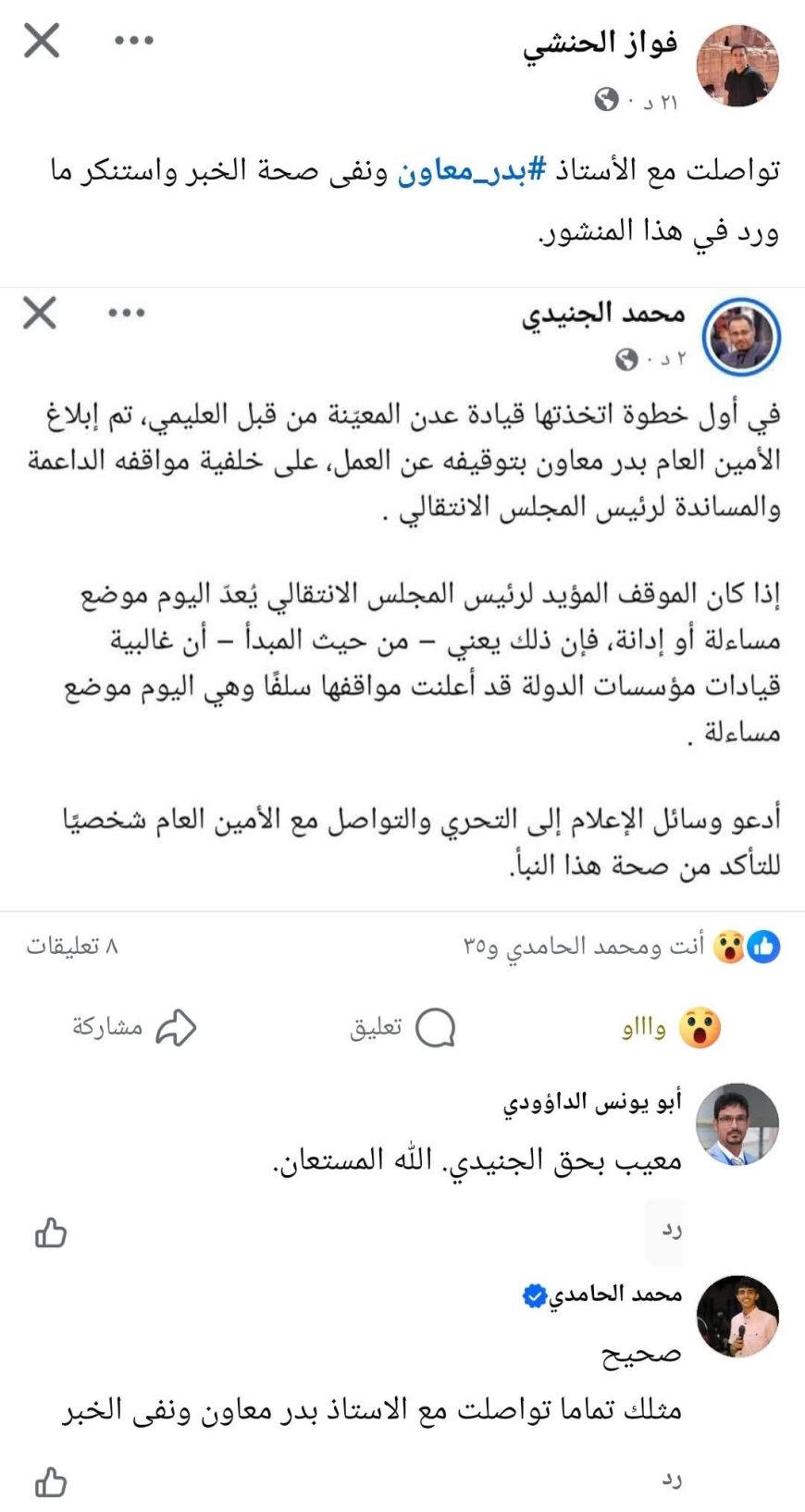 فواز الحنشي
٢١ د ·

تواصلت مع الأستاذ #بدر_معاون ونفى صحة الخبر واستنكر ما ورد في هذا المنشور.

محمد الجنيدي
٢ د ·

في أول خطوة اتخذتها قيادة عدن المعيّنة من قبل العليمي، تم إبلاغ الأمين العام بدر معاون بتوقيفه عن العمل، على خلفية مواقفه الداعمة والمساندة لرئيس المجلس الانتقالي .

إذا كان الموقف المؤيد لرئيس المجلس الانتقالي يُعدّ اليوم موضع مساءلة أو إدانة، فإن ذلك يعني – من حيث المبدأ – أن غالبية قيادات مؤسسات الدولة قد أعلنت مواقفها سلفًا وهي اليوم موضع مساءلة .

أدعو وسائل الإعلام إلى التحري والتواصل مع الأمين العام شخصيًا للتأكد من صحة هذا النبأ.

أنت ومحمد الحامدي و٣٥
٨ تعليقات

واااو
تعليق
مشاركة

أبو يونس الداؤودي
معيب بحق الجنيدي. الله المستعان.
رد

محمد الحامدي
صحيح
مثلك تماما تواصلت مع الاستاذ بدر معاون ونفى الخبر
رد